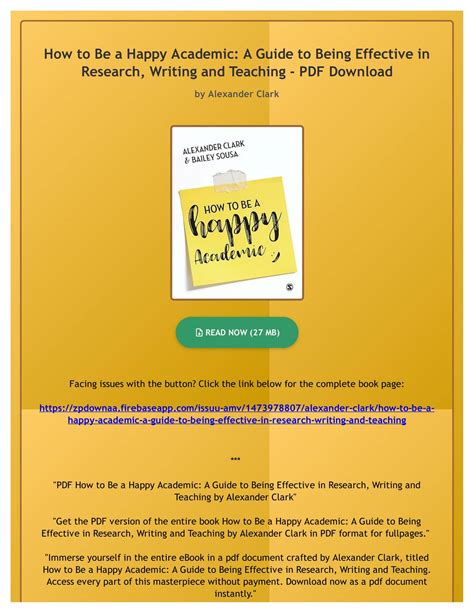 How to Be a Happy Academic: A Guide to Being Effective in Research, Writing and Teaching - PDF Download

by Alexander Clark

ALEXANDER CLARK & BAILEY SOUSA

HOW TO BE A happy Academic

READ NOW (27 MB)

Facing issues with the button? Click the link below for the complete book page:

https://zpdownaa.firebaseapp.com/issuu-amv/1473978807/alexander-clark/how-to-be-a-happy-academic-a-guide-to-being-effective-in-research-writing-and-teaching

***

"PDF How to Be a Happy Academic: A Guide to Being Effective in Research, Writing and Teaching by Alexander Clark"

"Get the PDF version of the entire book How to Be a Happy Academic: A Guide to Being Effective in Research, Writing and Teaching by Alexander Clark in PDF format for fullpages."

"Immerse yourself in the entire eBook in a pdf document crafted by Alexander Clark, titled How to Be a Happy Academic: A Guide to Being Effective in Research, Writing and Teaching. Access every part of this masterpiece without payment. Download now as a pdf document instantly."